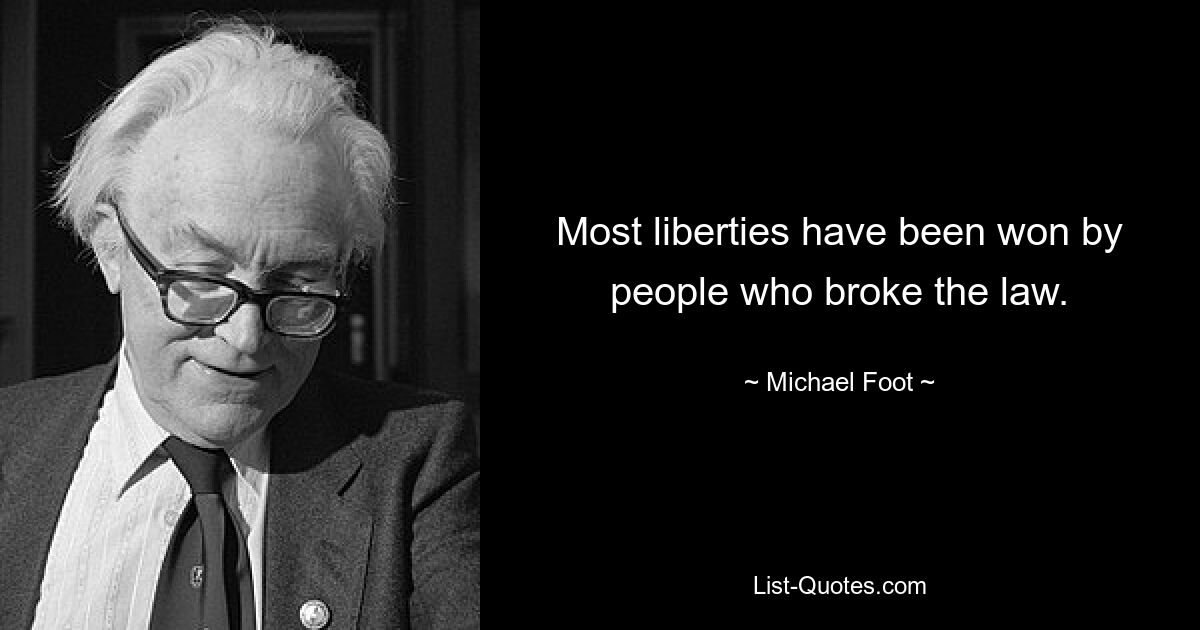 Most liberties have been won by people who broke the law.

~ Michael Foot ~

List-Quotes.com